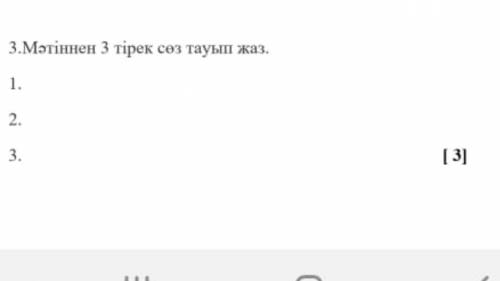 3.Мәтіннен 3 тірек сөз тауып жаз.

1.

2.

3. [ 3]